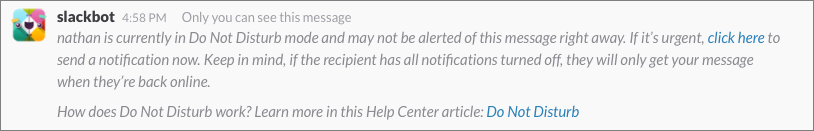 slackbot 4:58 PM Only you can see this message

nathan is currently in Do Not Disturb mode and may not be alerted of this message right away. If it's urgent, click here to send a notification now. Keep in mind, if the recipient has all notifications turned off, they will only get your message when they're back online.

How does Do Not Disturb work? Learn more in this Help Center article: Do Not Disturb